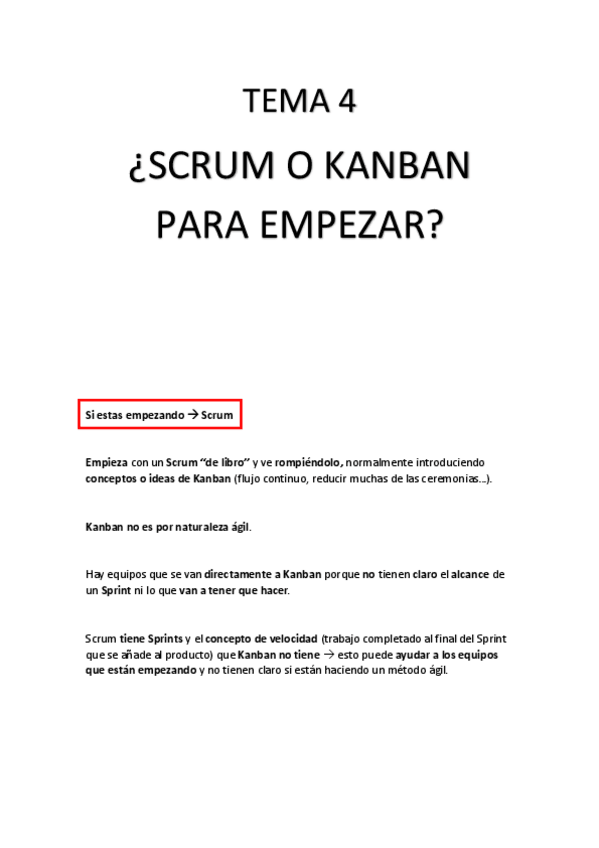 TEMA 4

¿SCRUM O KANBAN PARA EMPEZAR?

Si estas empezando → Scrum

Empieza con un Scrum "de libro" y ve rompiéndolo, normalmente introduciendo conceptos o ideas de Kanban (flujo continuo, reducir muchas de las ceremonias…).

Kanban no es por naturaleza ágil.

Hay equipos que se van directamente a Kanban porque no tienen claro el alcance de un Sprint ni lo que van a tener que hacer.

Scrum tiene Sprints y el concepto de velocidad (trabajo completado al final del Sprint que se añade al producto) que Kanban no tiene → esto puede ayudar a los equipos que están empezando y no tienen claro si están haciendo un método ágil.